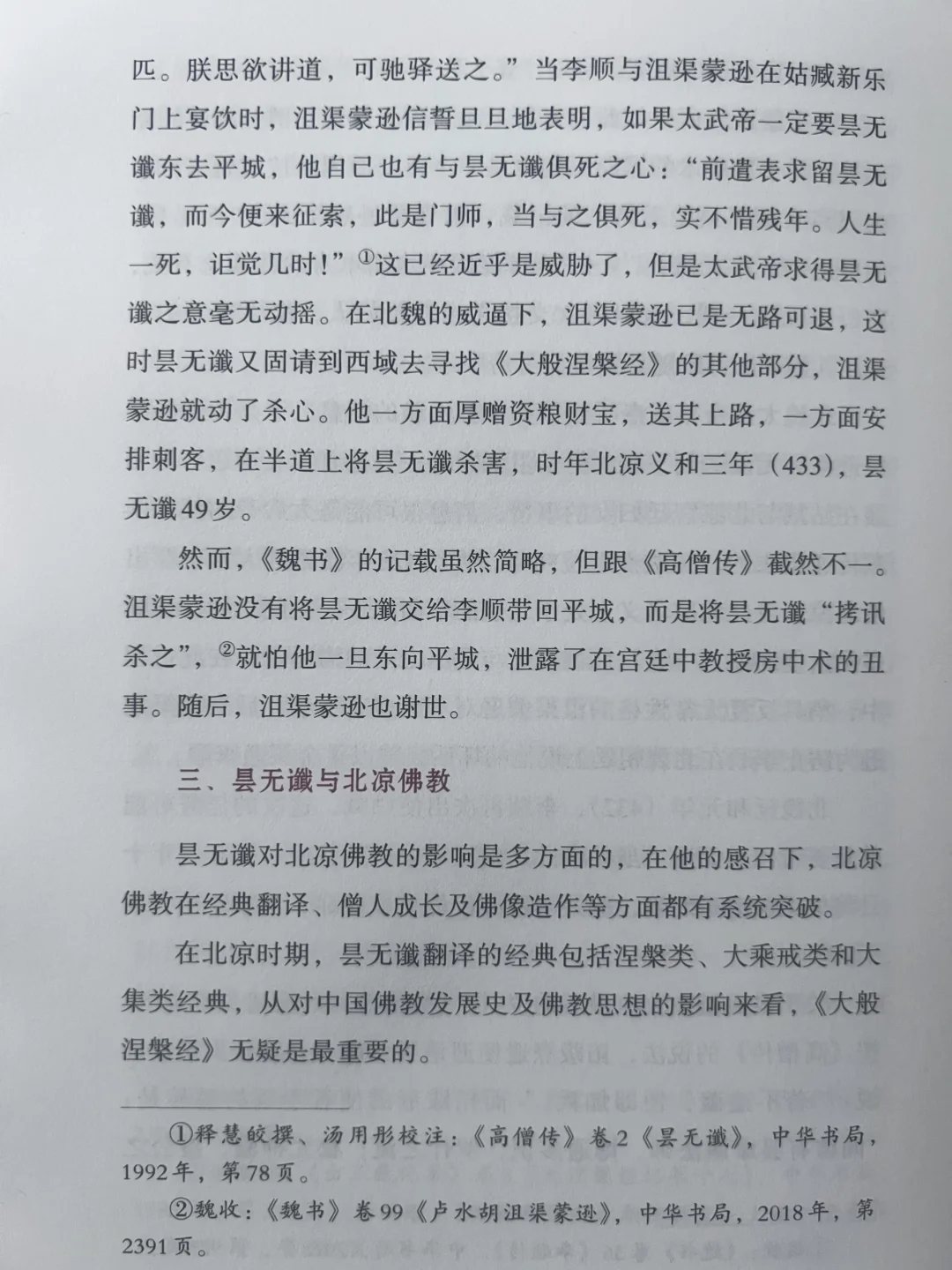 匹。朕思欲讲道，可驰驿送之。”当李顺与沮渠蒙逊在姑臧新乐门上宴饮时，沮渠蒙逊信誓旦旦地表明，如果太武帝一定要昙无谶东去平城，他自己也有与昙无谶俱死之心：“前遣表求留昙无谶，而今便来征索，此是门师，当与之俱死，实不惜残年。人生一死，讵觉几时！”①这已经近乎是威胁了，但是太武帝求得昙无谶之意毫无动摇。在北魏的威逼下，沮渠蒙逊已是无路可退，这时昙无谶又固请到西域去寻找《大般涅槃经》的其他部分，沮渠蒙逊就动了杀心。他一方面厚赠资粮财宝，送其上路，一方面安排刺客，在半道上将昙无谶杀害，时年北凉义和三年（433），昙无谶49岁。

然而，《魏书》的记载虽然简略，但跟《高僧传》截然不一。沮渠蒙逊没有将昙无谶交给李顺带回平城，而是将昙无谶“拷讯杀之”，②就怕他一旦东向平城，泄露了在宫廷中教授房中术的丑事。随后，沮渠蒙逊也谢世。

三、昙无谶与北凉佛教

昙无谶对北凉佛教的影响是多方面的，在他的感召下，北凉佛教在经典翻译、僧人成长及佛像造作等方面都有系统突破。

在北凉时期，昙无谶翻译的经典包括涅槃类、大乘戒类和大集类经典，从对中国佛教发展史及佛教思想的影响来看，《大般涅槃经》无疑是最重要的。

①释慧皎撰、汤用彤校注：《高僧传》卷2《昙无谶》，中华书局，1992年，第78页。

②魏收：《魏书》卷99《卢水胡沮渠蒙逊》，中华书局，2018年，第2391页。